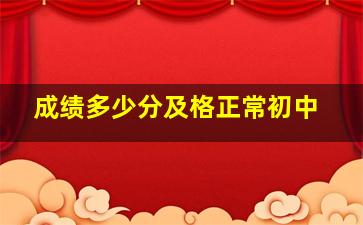 成绩多少分及格正常初中